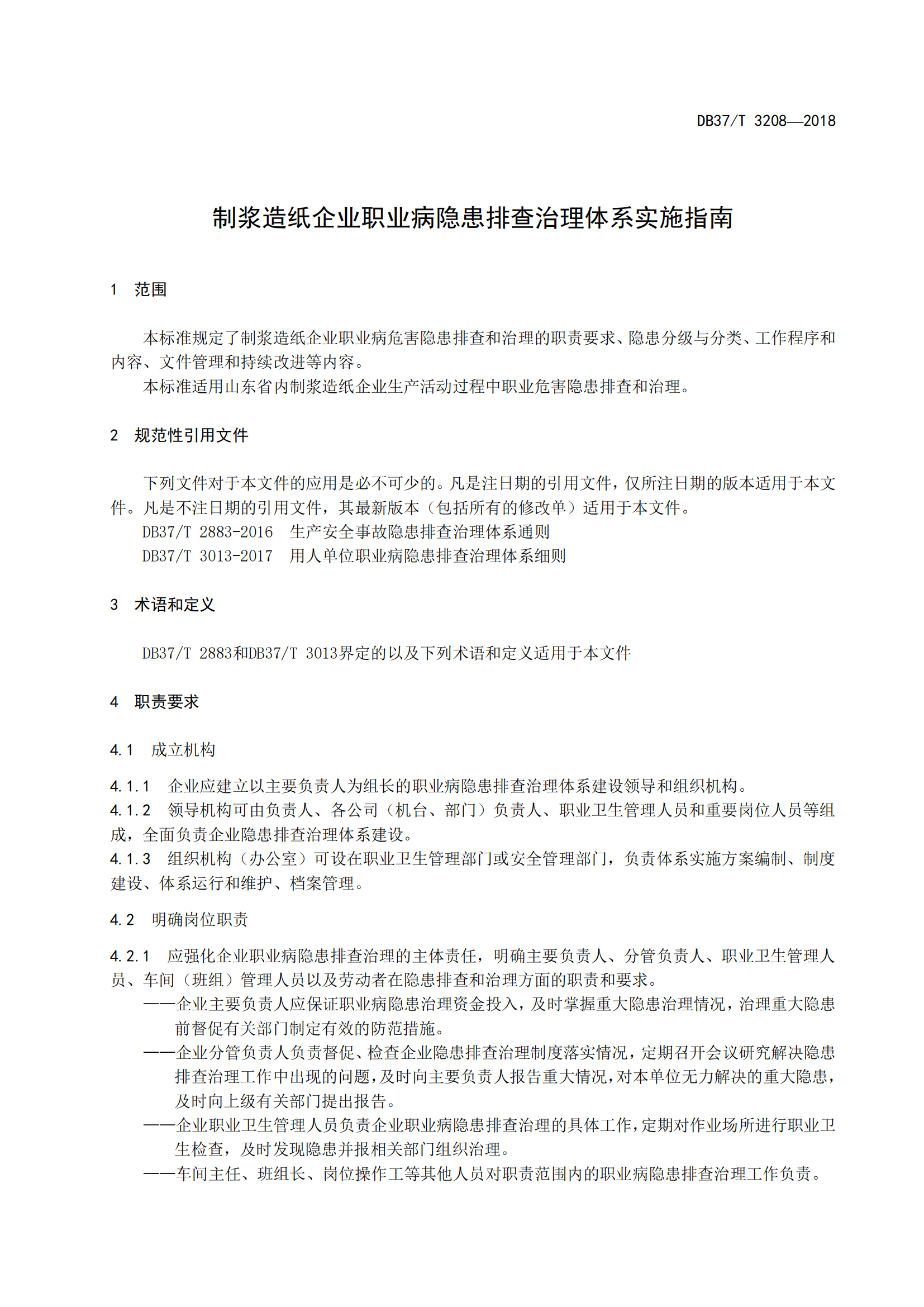 DB37/T 3208—2018

制浆造纸企业职业病隐患排查治理体系实施指南

1 范围

本标准规定了制浆造纸企业职业病危害隐患排查和治理的职责要求、隐患分级与分类、工作程序和内容、文件管理和持续改进等内容。
本标准适用山东省内制浆造纸企业生产活动过程中职业危害隐患排查和治理。

2 规范性引用文件

下列文件对于本文件的应用是必不可少的。凡是注日期的引用文件，仅所注日期的版本适用于本文件。凡是不注日期的引用文件，其最新版本（包括所有的修改单）适用于本文件。
DB37/T 2883-2016 生产安全事故隐患排查治理体系通则
DB37/T 3013-2017 用人单位职业病隐患排查治理体系细则

3 术语和定义

DB37/T 2883和DB37/T 3013界定的以及下列术语和定义适用于本文件

4 职责要求

4.1 成立机构

4.1.1 企业应建立以主要负责人为组长的职业病隐患排查治理体系建设领导和组织机构。
4.1.2 领导机构可由负责人、各公司（机台、部门）负责人、职业卫生管理人员和重要岗位人员等组成，全面负责企业隐患排查治理体系建设。
4.1.3 组织机构（办公室）可设在职业卫生管理部门或安全管理部门，负责体系实施方案编制、制度建设、体系运行和维护、档案管理。

4.2 明确岗位职责

4.2.1 应强化企业职业病隐患排查治理的主体责任，明确主要负责人、分管负责人、职业卫生管理人员、车间（班组）管理人员以及劳动者在隐患排查和治理方面的职责和要求。
——企业主要负责人应保证职业病隐患治理资金投入，及时掌握重大隐患治理情况，治理重大隐患前督促有关部门制定有效的防范措施。
——企业分管负责人负责督促、检查企业隐患排查治理制度落实情况，定期召开会议研究解决隐患排查治理工作中出现的问题，及时向主要负责人报告重大情况，对本单位无力解决的重大隐患，及时向上级有关部门提出报告。
——企业职业卫生管理人员负责企业职业病隐患排查治理的具体工作，定期对作业场所进行职业卫生检查，及时发现隐患并报相关部门组织治理。
——车间主任、班组长、岗位操作工等其他人员对职责范围内的职业病隐患排查治理工作负责。